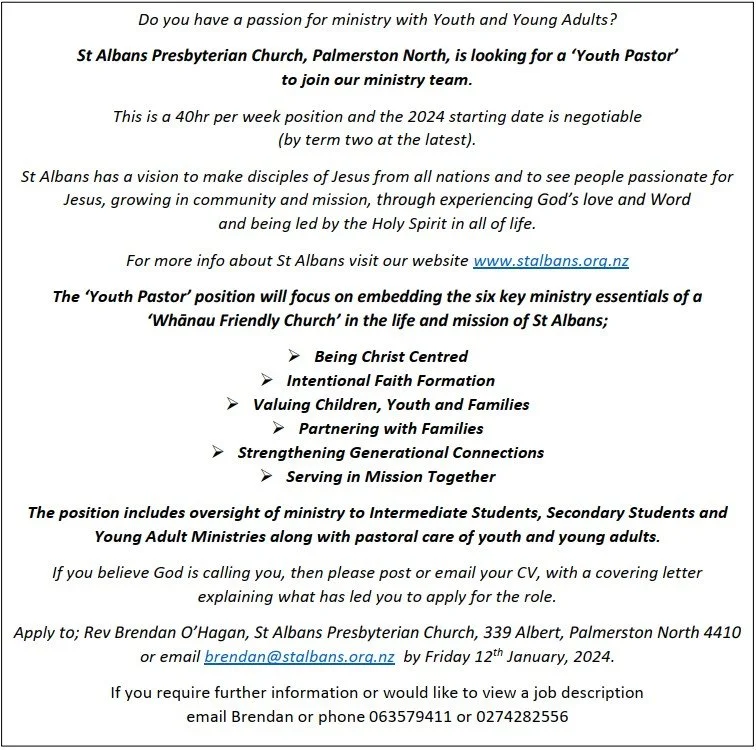 Do you have a passion for ministry with Youth and Young Adults?

St Albans Presbyterian Church, Palmerston North, is looking for a 'Youth Pastor' to join our ministry team.

This is a 40hr per week position and the 2024 starting date is negotiable (by term two at the latest).

St Albans has a vision to make disciples of Jesus from all nations and to see people passionate for Jesus, growing in community and mission, through experiencing God's love and Word and being led by the Holy Spirit in all of life.

For more info about St Albans visit our website www.stalbans.org.nz

The 'Youth Pastor' position will focus on embedding the six key ministry essentials of a 'Whānau Friendly Church' in the life and mission of St Albans;

➢ Being Christ Centred
➢ Intentional Faith Formation
➢ Valuing Children, Youth and Families
➢ Partnering with Families
➢ Strengthening Generational Connections
➢ Serving in Mission Together

The position includes oversight of ministry to Intermediate Students, Secondary Students and Young Adult Ministries along with pastoral care of youth and young adults.

If you believe God is calling you, then please post or email your CV, with a covering letter explaining what has led you to apply for the role.

Apply to; Rev Brendan O'Hagan, St Albans Presbyterian Church, 339 Albert, Palmerston North 4410 or email brendan@stalbans.org.nz by Friday 12$^{th}$ January, 2024.

If you require further information or would like to view a job description email Brendan or phone 063579411 or 0274282556